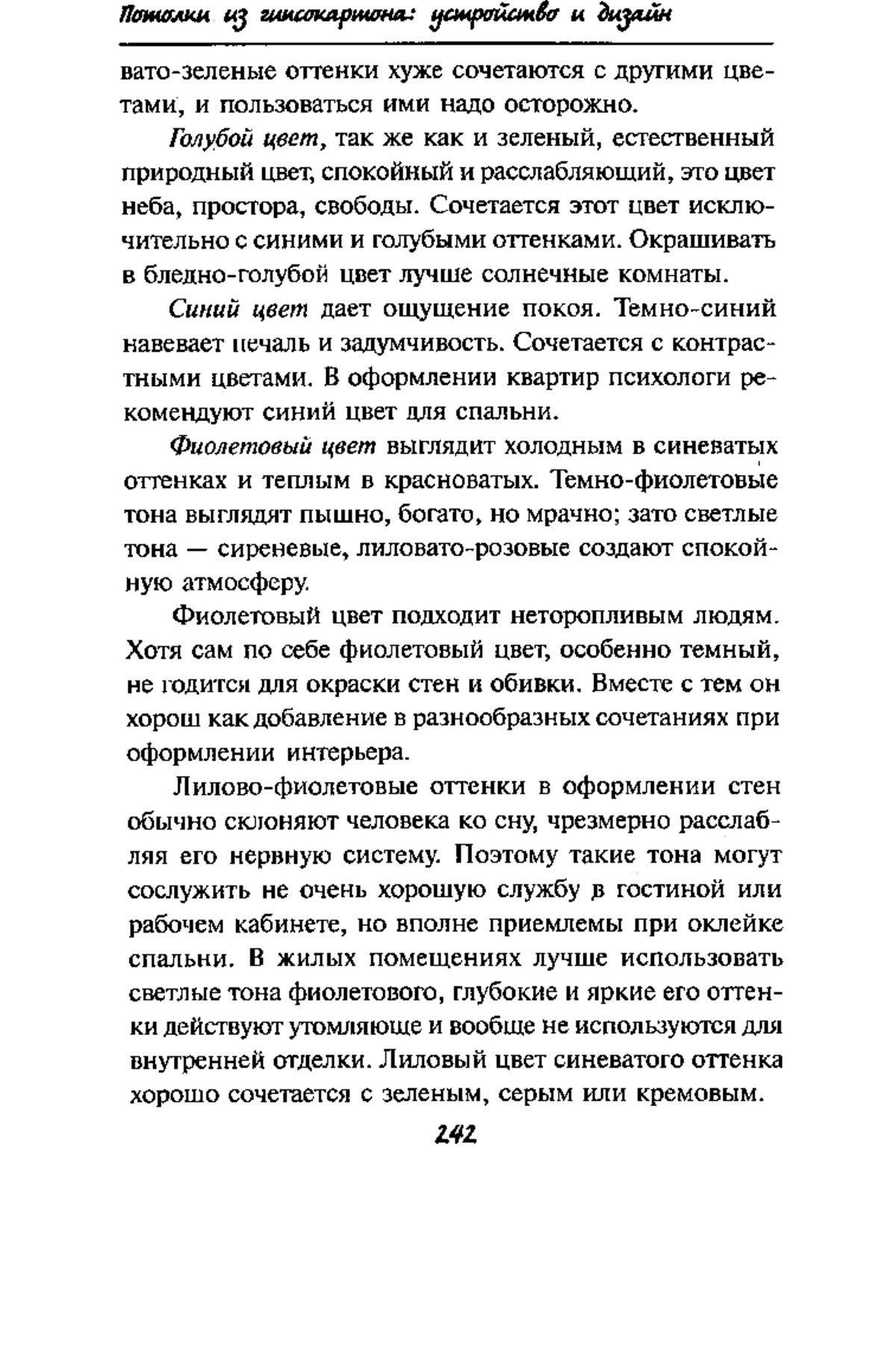 Потолки из гипсокартона: устройство и дизайн

вато-зеленые оттенки хуже сочетаются с другими цветами, и пользоваться ими надо осторожно.

Голубой цвет, так же как и зеленый, естественный природный цвет, спокойный и расслабляющий, это цвет неба, простора, свободы. Сочетается этот цвет исключительно с синими и голубыми оттенками. Окрашивать в бледно-голубой цвет лучше солнечные комнаты.

Синий цвет дает ощущение покоя. Темно-синий навевает печаль и задумчивость. Сочетается с контрастными цветами. В оформлении квартир психологи рекомендуют синий цвет для спальни.

Фиолетовый цвет выглядит холодным в синеватых оттенках и теплым в красноватых. Темно-фиолетовые тона выглядят пышно, богато, но мрачно; зато светлые тона — сиреневые, лиловато-розовые создают спокойную атмосферу.

Фиолетовый цвет подходит неторопливым людям. Хотя сам по себе фиолетовый цвет, особенно темный, не годится для окраски стен и обивки. Вместе с тем он хорош как добавление в разнообразных сочетаниях при оформлении интерьера.

Лилово-фиолетовые оттенки в оформлении стен обычно склоняют человека ко сну, чрезмерно расслабляя его нервную систему. Поэтому такие тона могут сослужить не очень хорошую службу в гостиной или рабочем кабинете, но вполне приемлемы при оклейке спальни. В жилых помещениях лучше использовать светлые тона фиолетового, глубокие и яркие его оттенки действуют утомляюще и вообще не используются для внутренней отделки. Лиловый цвет синеватого оттенка хорошо сочетается с зеленым, серым или кремовым.

242